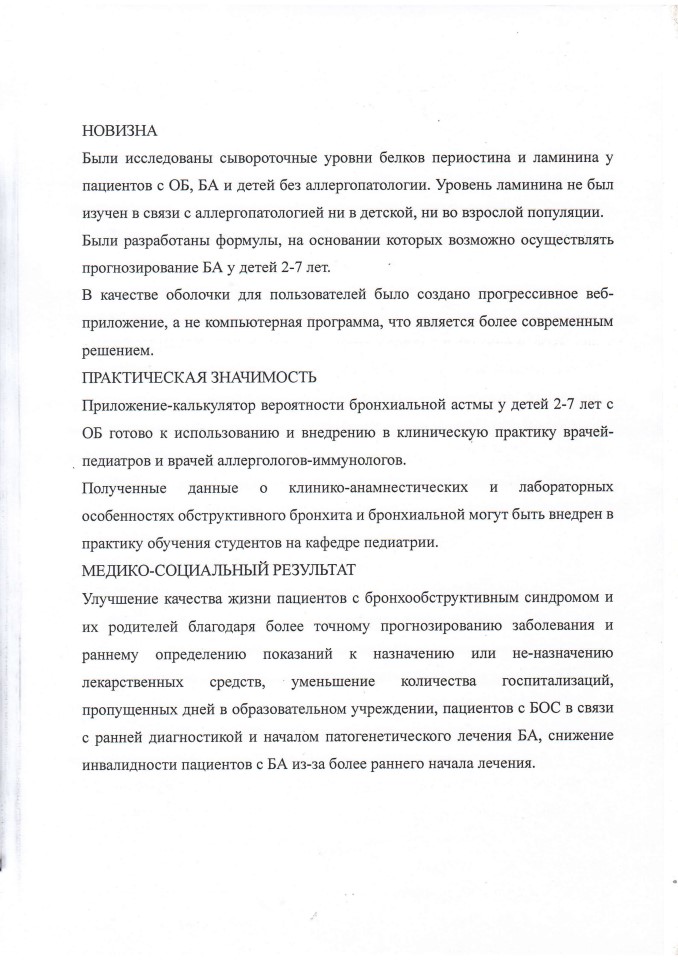 НОВИЗНА

Были исследованы сывороточные уровни белков периостина и ламинина у пациентов с ОБ, БА и детей без аллергопатологии. Уровень ламинина не был изучен в связи с аллергопатологией ни в детской, ни во взрослой популяции.

Были разработаны формулы, на основании которых возможно осуществлять прогнозирование БА у детей 2-7 лет.

В качестве оболочки для пользователей было создано прогрессивное веб-приложение, а не компьютерная программа, что является более современным решением.

ПРАКТИЧЕСКАЯ ЗНАЧИМОСТЬ

Приложение-калькулятор вероятности бронхиальной астмы у детей 2-7 лет с ОБ готово к использованию и внедрению в клиническую практику врачей-педиатров и врачей аллергологов-иммунологов.

Полученные данные о клинико-анамнестических и лабораторных особенностях обструктивного бронхита и бронхиальной могут быть внедрен в практику обучения студентов на кафедре педиатрии.

МЕДИКО-СОЦИАЛЬНЫЙ РЕЗУЛЬТАТ

Улучшение качества жизни пациентов с бронхообструктивным синдромом и их родителей благодаря более точному прогнозированию заболевания и раннему определению показаний к назначению или не-назначению лекарственных средств, уменьшение количества госпитализаций, пропущенных дней в образовательном учреждении, пациентов с БОС в связи с ранней диагностикой и началом патогенетического лечения БА, снижение инвалидности пациентов с БА из-за более раннего начала лечения.